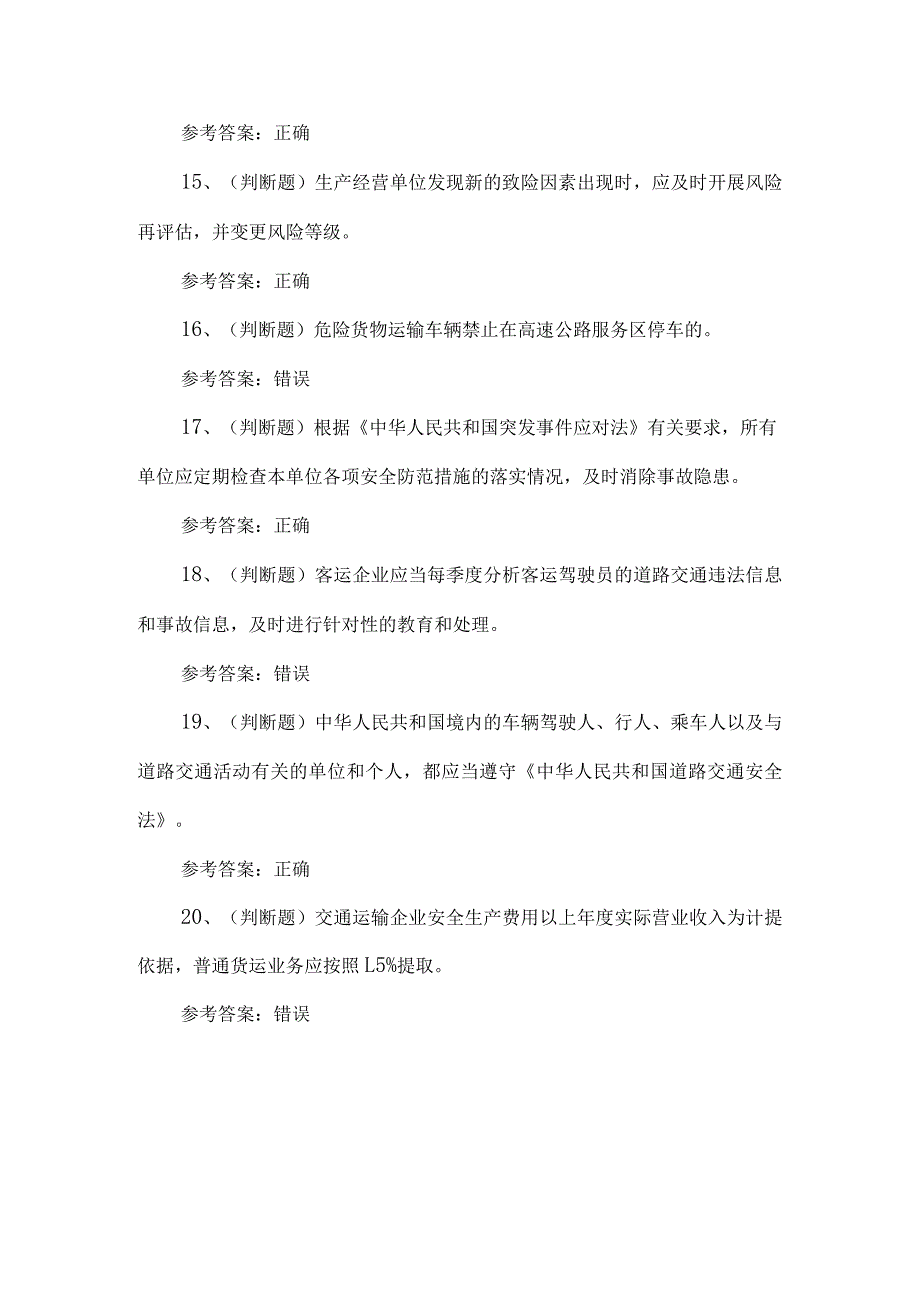 参考答案：正确

15、（判断题）生产经营单位发现新的致险因素出现时，应及时开展风险再评估，并变更风险等级。

参考答案：正确

16、（判断题）危险货物运输车辆禁止在高速公路服务区停车的。

参考答案：错误

17、（判断题）根据《中华人民共和国突发事件应对法》有关要求，所有单位应定期检查本单位各项安全防范措施的落实情况，及时消除事故隐患。

参考答案：正确

18、（判断题）客运企业应当每季度分析客运驾驶员的道路交通违法信息和事故信息，及时进行针对性的教育和处理。

参考答案：错误

19、（判断题）中华人民共和国境内的车辆驾驶人、行人、乘车人以及与道路交通活动有关的单位和个人，都应当遵守《中华人民共和国道路交通安全法》。

参考答案：正确

20、（判断题）交通运输企业安全生产费用以上年度实际营业收入为计提依据，普通货运业务应按照L5%提取。

参考答案：错误